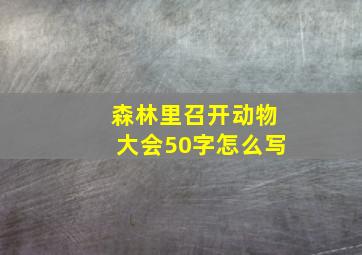 森林里召开动物大会50字怎么写